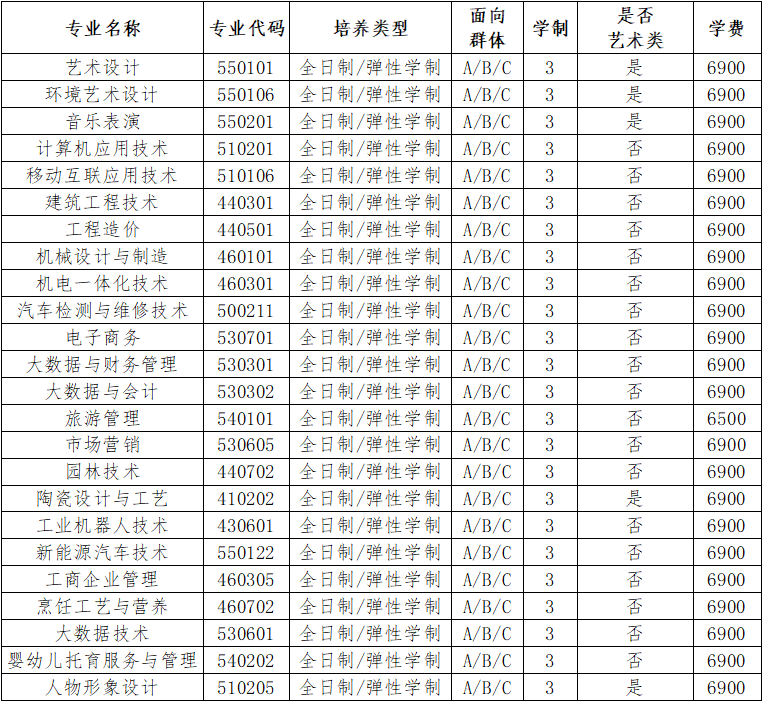 | 专业名称 | 专业代码 | 培养类型 | 面向群体 | 学制 | 是否艺术类 | 学费 |
|---|---|---|---|---|---|---|
| 艺术设计 | 550101 | 全日制/弹性学制 | A/B/C | 3 | 是 | 6900 |
| 环境艺术设计 | 550106 | 全日制/弹性学制 | A/B/C | 3 | 是 | 6900 |
| 音乐表演 | 550201 | 全日制/弹性学制 | A/B/C | 3 | 是 | 6900 |
| 计算机应用技术 | 510201 | 全日制/弹性学制 | A/B/C | 3 | 否 | 6900 |
| 移动互联应用技术 | 510106 | 全日制/弹性学制 | A/B/C | 3 | 否 | 6900 |
| 建筑工程技术 | 440301 | 全日制/弹性学制 | A/B/C | 3 | 否 | 6900 |
| 工程造价 | 440501 | 全日制/弹性学制 | A/B/C | 3 | 否 | 6900 |
| 机械设计与制造 | 460101 | 全日制/弹性学制 | A/B/C | 3 | 否 | 6900 |
| 机电一体化技术 | 460301 | 全日制/弹性学制 | A/B/C | 3 | 否 | 6900 |
| 汽车检测与维修技术 | 500211 | 全日制/弹性学制 | A/B/C | 3 | 否 | 6900 |
| 电子商务 | 530701 | 全日制/弹性学制 | A/B/C | 3 | 否 | 6900 |
| 大数据与财务管理 | 530301 | 全日制/弹性学制 | A/B/C | 3 | 否 | 6900 |
| 大数据与会计 | 530302 | 全日制/弹性学制 | A/B/C | 3 | 否 | 6900 |
| 旅游管理 | 540101 | 全日制/弹性学制 | A/B/C | 3 | 否 | 6500 |
| 市场营销 | 530605 | 全日制/弹性学制 | A/B/C | 3 | 否 | 6900 |
| 园林技术 | 440702 | 全日制/弹性学制 | A/B/C | 3 | 否 | 6900 |
| 陶瓷设计与工艺 | 410202 | 全日制/弹性学制 | A/B/C | 3 | 是 | 6900 |
| 工业机器人技术 | 430601 | 全日制/弹性学制 | A/B/C | 3 | 否 | 6900 |
| 新能源汽车技术 | 550122 | 全日制/弹性学制 | A/B/C | 3 | 否 | 6900 |
| 工商企业管理 | 460305 | 全日制/弹性学制 | A/B/C | 3 | 否 | 6900 |
| 烹饪工艺与营养 | 460702 | 全日制/弹性学制 | A/B/C | 3 | 否 | 6900 |
| 大数据技术 | 530601 | 全日制/弹性学制 | A/B/C | 3 | 否 | 6900 |
| 婴幼儿托育服务与管理 | 540202 | 全日制/弹性学制 | A/B/C | 3 | 否 | 6900 |
| 人物形象设计 | 510205 | 全日制/弹性学制 | A/B/C | 3 | 是 | 6900 |